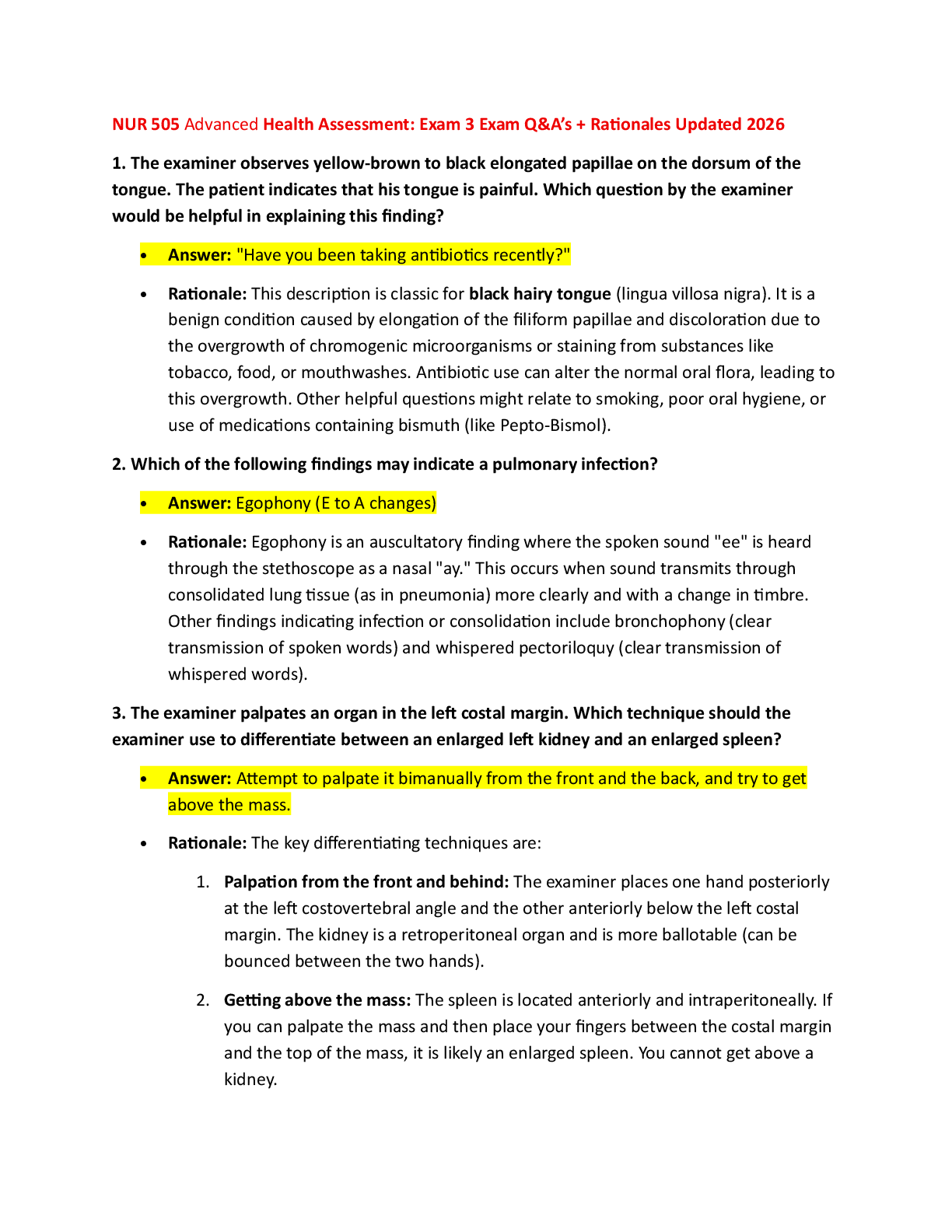 NUR 505 Advanced Health Assessment: Exam 3 Exam Q&A's + Rationales Updated 2026

1. The examiner observes yellow-brown to black elongated papillae on the dorsum of the tongue. The patient indicates that his tongue is painful. Which question by the examiner would be helpful in explaining this finding?

• Answer: "Have you been taking antibiotics recently?"

• Rationale: This description is classic for black hairy tongue (lingua villosa nigra). It is a benign condition caused by elongation of the filiform papillae and discoloration due to the overgrowth of chromogenic microorganisms or staining from substances like tobacco, food, or mouthwashes. Antibiotic use can alter the normal oral flora, leading to this overgrowth. Other helpful questions might relate to smoking, poor oral hygiene, or use of medications containing bismuth (like Pepto-Bismol).

2. Which of the following findings may indicate a pulmonary infection?

• Answer: Egophony (E to A changes)

• Rationale: Egophony is an auscultatory finding where the spoken sound "ee" is heard through the stethoscope as a nasal "ay." This occurs when sound transmits through consolidated lung tissue (as in pneumonia) more clearly and with a change in timbre. Other findings indicating infection or consolidation include bronchophony (clear transmission of spoken words) and whispered pectoriloquy (clear transmission of whispered words).

3. The examiner palpates an organ in the left costal margin. Which technique should the examiner use to differentiate between an enlarged left kidney and an enlarged spleen?

• Answer: Attempt to palpate it bimanually from the front and the back, and try to get above the mass.

• Rationale: The key differentiating techniques are:

1. Palpation from the front and behind: The examiner places one hand posteriorly at the left costovertebral angle and the other anteriorly below the left costal margin. The kidney is a retroperitoneal organ and is more ballotable (can be bounced between the two hands).

2. Getting above the mass: The spleen is located anteriorly and intraperitoneally. If you can palpate the mass and then place your fingers between the costal margin and the top of the mass, it is likely an enlarged spleen. You cannot get above a kidney.